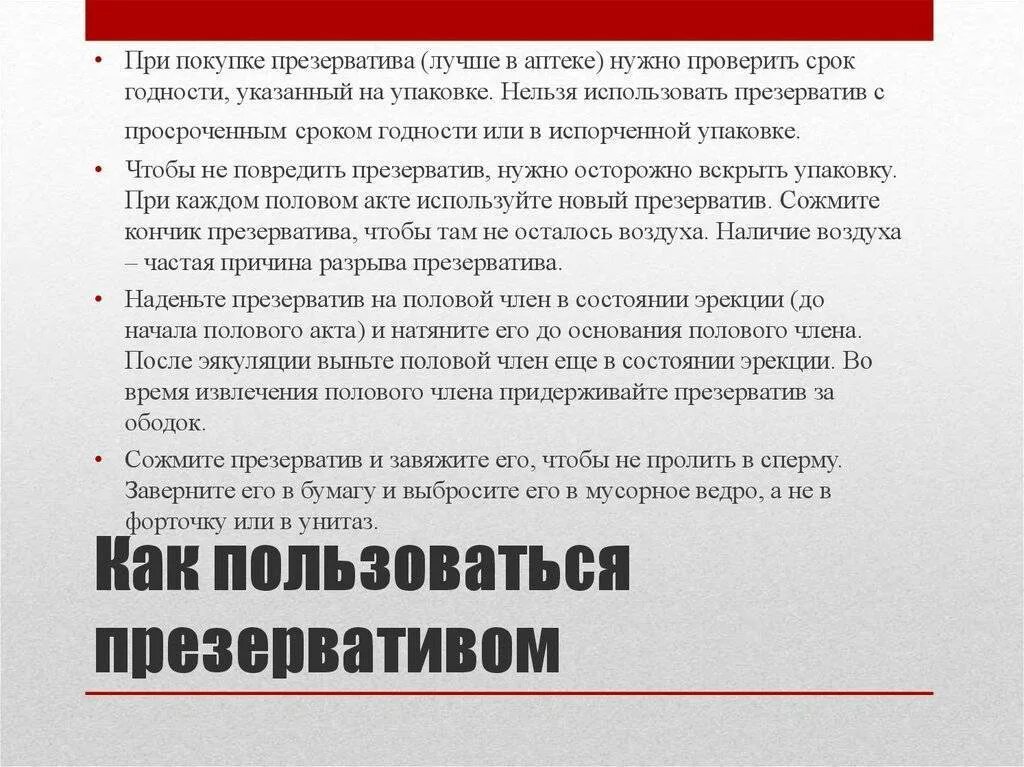 • При покупке презерватива (лучше в аптеке) нужно проверить срок годности, указанный на упаковке. Нельзя использовать презерватив с просроченным сроком годности или в испорченной упаковке.

• Чтобы не повредить презерватив, нужно осторожно вскрыть упаковку. При каждом половом акте используйте новый презерватив. Сожмите кончик презерватива, чтобы там не осталось воздуха. Наличие воздуха – частая причина разрыва презерватива.

• Наденьте презерватив на половой член в состоянии эрекции (до начала полового акта) и натяните его до основания полового члена. После эякуляции выньте половой член еще в состоянии эрекции. Во время извлечения полового члена придерживайте презерватив за ободок.

• Сожмите презерватив и завяжите его, чтобы не пролить в сперму. Заверните его в бумагу и выбросите его в мусорное ведро, а не в форточку или в унитаз.

Как пользоваться презервативом